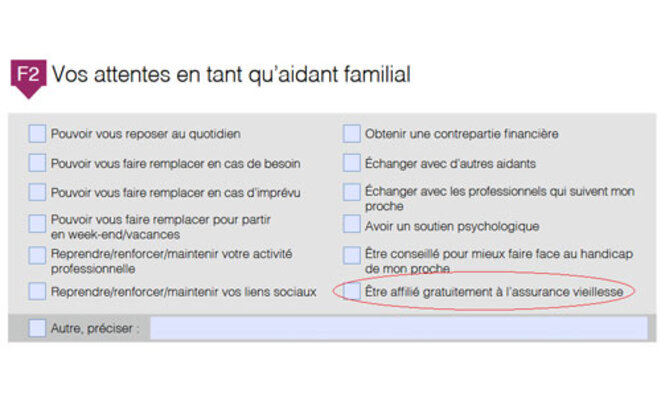 F2 Vos attentes en tant qu'aidant familial

Pouvoir vous reposer au quotidien

Pouvoir vous faire remplacer en cas de besoin

Pouvoir vous faire remplacer en cas d'imprévu

Pouvoir vous faire remplacer pour partir en week-end/vacances

Reprendre/renforcer/maintenir votre activité professionnelle

Reprendre/renforcer/maintenir vos liens sociaux

Obtenir une contrepartie financière

Échanger avec d'autres aidants

Échanger avec les professionnels qui suivent mon proche

Avoir un soutien psychologique

Être conseillé pour mieux faire face au handicap de mon proche

Être affilié gratuitement à l'assurance vieillesse

Autre, préciser :